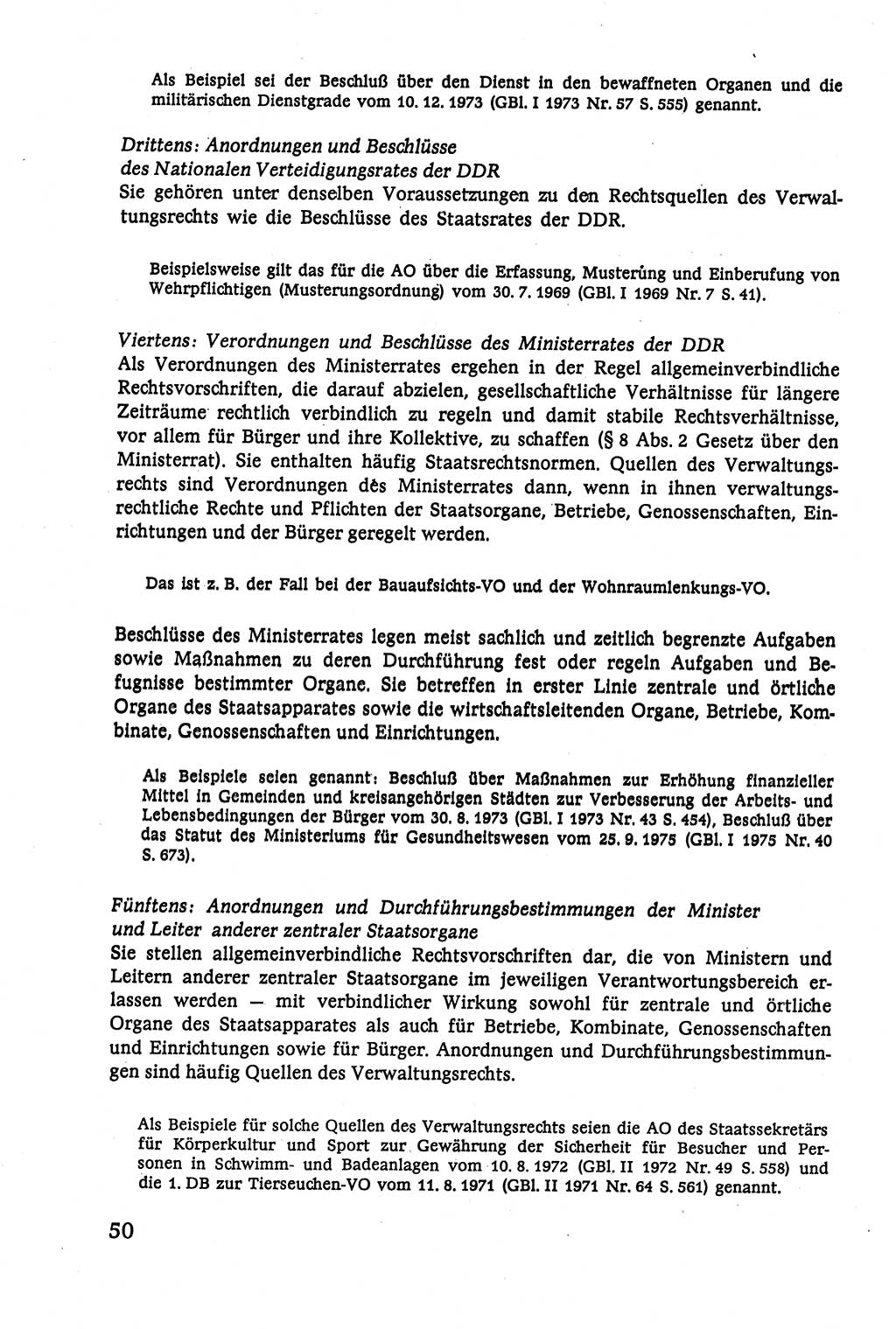 Als Beispiel sei der Beschluß über den Dienst in den bewaffneten Organen und die militärischen Dienstgrade vom 10. 12. 1973 (GBl. I 1973 Nr. 57 S. 555) genannt.

Drittens: Anordnungen und Beschlüsse des Nationalen Verteidigungsrates der DDR
Sie gehören unter denselben Voraussetzungen zu den Rechtsquellen des Verwaltungsrechts wie die Beschlüsse des Staatsrates der DDR.

Beispielsweise gilt das für die AO über die Erfassung, Musterung und Einberufung von Wehrpflichtigen (Musterungsordnung) vom 30. 7. 1969 (GBl. I 1969 Nr. 7 S. 41).

Viertens: Verordnungen und Beschlüsse des Ministerrates der DDR
Als Verordnungen des Ministerrates ergehen in der Regel allgemeinverbindliche Rechtsvorschriften, die darauf abzielen, gesellschaftliche Verhältnisse für längere Zeiträume rechtlich verbindlich zu regeln und damit stabile Rechtsverhältnisse, vor allem für Bürger und ihre Kollektive, zu schaffen (§ 8 Abs. 2 Gesetz über den Ministerrat). Sie enthalten häufig Staatsrechtsnormen. Quellen des Verwaltungsrechts sind Verordnungen des Ministerrates dann, wenn in ihnen verwaltungsrechtliche Rechte und Pflichten der Staatsorgane, Betriebe, Genossenschaften, Einrichtungen und der Bürger geregelt werden.

Das ist z. B. der Fall bei der Bauaufsichts-VO und der Wohnraumlenkungs-VO.

Beschlüsse des Ministerrates legen meist sachlich und zeitlich begrenzte Aufgaben sowie Maßnahmen zu deren Durchführung fest oder regeln Aufgaben und Befugnisse bestimmter Organe. Sie betreffen in erster Linie zentrale und örtliche Organe des Staatsapparates sowie die wirtschaftsleitenden Organe, Betriebe, Kombinate, Genossenschaften und Einrichtungen.

Als Beispiele seien genannt: Beschluß über Maßnahmen zur Erhöhung finanzieller Mittel in Gemeinden und kreisangehörigen Städten zur Verbesserung der Arbeits- und Lebensbedingungen der Bürger vom 30. 8. 1973 (GBl. I 1973 Nr. 43 S. 454), Beschluß über das Statut des Ministeriums für Gesundheitswesen vom 25. 9. 1975 (GBl. I 1975 Nr. 40 S. 673).

Fünftens: Anordnungen und Durchführungsbestimmungen der Minister und Leiter anderer zentraler Staatsorgane
Sie stellen allgemeinverbindliche Rechtsvorschriften dar, die von Ministern und Leitern anderer zentraler Staatsorgane im jeweiligen Verantwortungsbereich erlassen werden — mit verbindlicher Wirkung sowohl für zentrale und örtliche Organe des Staatsapparates als auch für Betriebe, Kombinate, Genossenschaften und Einrichtungen sowie für Bürger. Anordnungen und Durchführungsbestimmungen sind häufig Quellen des Verwaltungsrechts.

Als Beispiele für solche Quellen des Verwaltungsrechts seien die AO des Staatssekretärs für Körperkultur und Sport zur Gewährung der Sicherheit für Besucher und Personen in Schwimm- und Badeanlagen vom 10. 8. 1972 (GBl. II 1972 Nr. 49 S. 558) und die 1. DB zur Tierseuchen-VO vom 11. 8. 1971 (GBl. II 1971 Nr. 64 S. 561) genannt.

50